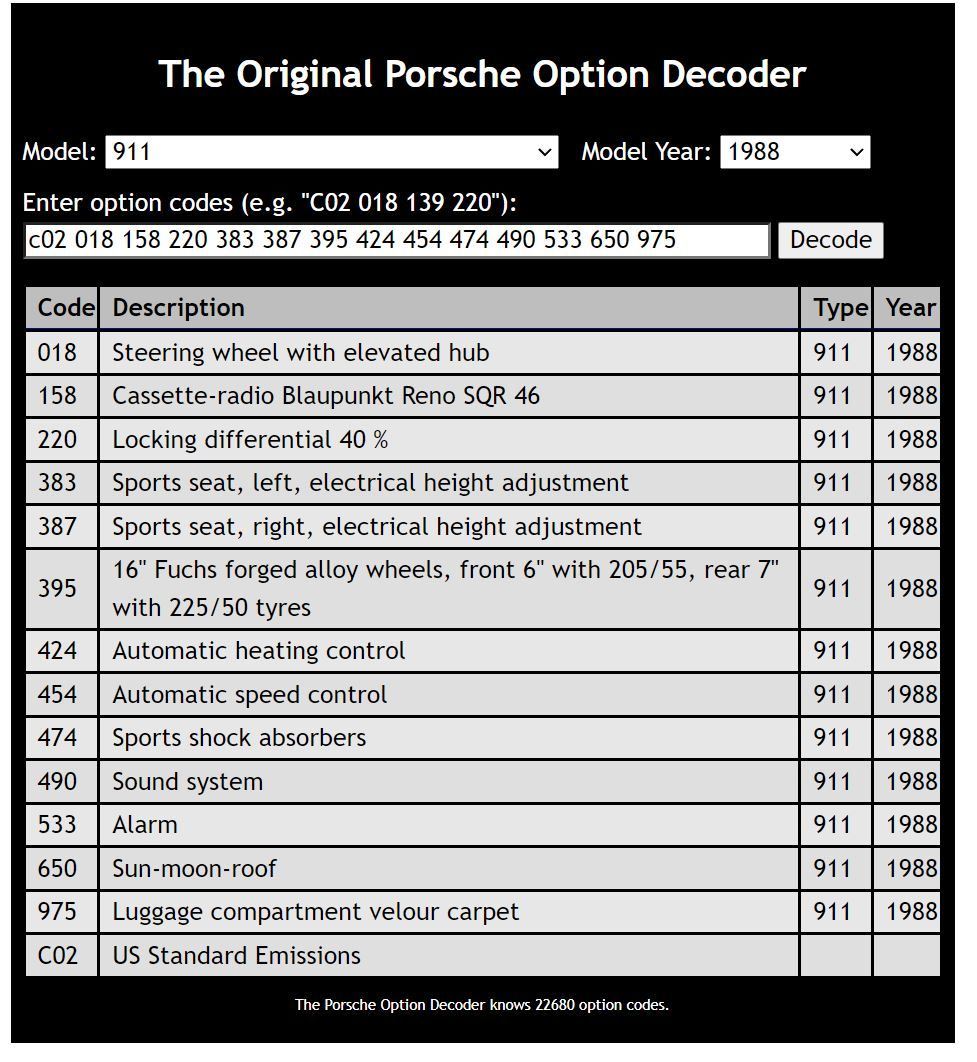 The Original Porsche Option Decoder

Model: 911

Model Year: 1988

Enter option codes (e.g. "C02 018 139 220"):

c02 018 158 220 383 387 395 424 454 474 490 533 650 975

Decode

| Code | Description | Type | Year |
|---|---|---|---|
| 018 | Steering wheel with elevated hub | 911 | 1988 |
| 158 | Cassette-radio Blaupunkt Reno SQR 46 | 911 | 1988 |
| 220 | Locking differential 40 % | 911 | 1988 |
| 383 | Sports seat, left, electrical height adjustment | 911 | 1988 |
| 387 | Sports seat, right, electrical height adjustment | 911 | 1988 |
| 395 | 16" Fuchs forged alloy wheels, front 6" with 205/55, rear 7" with 225/50 tyres | 911 | 1988 |
| 424 | Automatic heating control | 911 | 1988 |
| 454 | Automatic speed control | 911 | 1988 |
| 474 | Sports shock absorbers | 911 | 1988 |
| 490 | Sound system | 911 | 1988 |
| 533 | Alarm | 911 | 1988 |
| 650 | Sun-moon-roof | 911 | 1988 |
| 975 | Luggage compartment velour carpet | 911 | 1988 |
| C02 | US Standard Emissions | | |

The Porsche Option Decoder knows 22680 option codes.